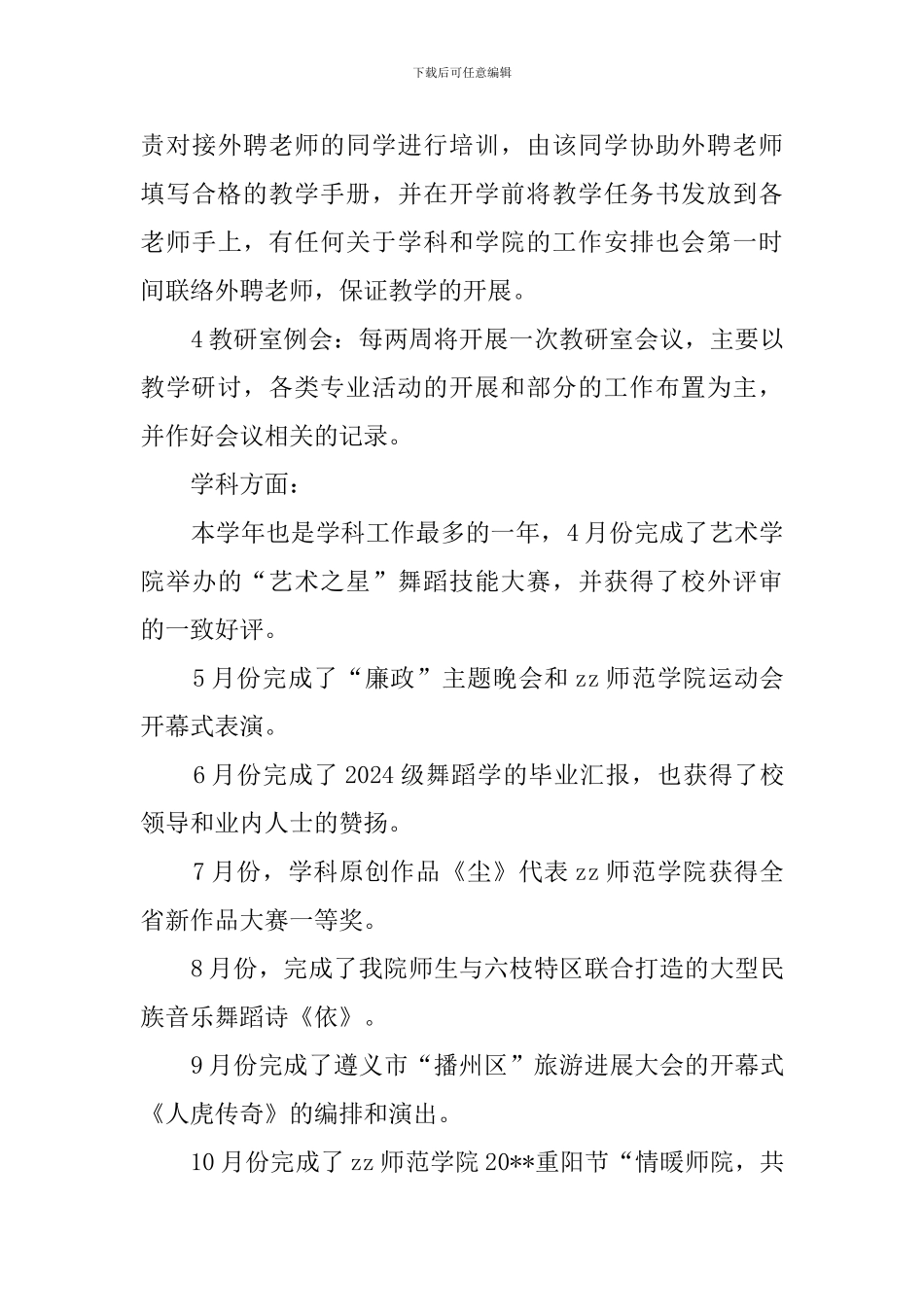 下载后可任意编辑

责对接外聘老师的同学进行培训，由该同学协助外聘老师填写合格的教学手册，并在开学前将教学任务书发放到各老师手上，有任何关于学科和学院的工作安排也会第一时间联络外聘老师，保证教学的开展。

4 教研室例会：每两周将开展一次教研室会议，主要以教学研讨，各类专业活动的开展和部分的工作布置为主，并作好会议相关的记录。

学科方面：

本学年也是学科工作最多的一年，4 月份完成了艺术学院举办的“艺术之星”舞蹈技能大赛，并获得了校外评审的一致好评。

5 月份完成了“廉政”主题晚会和 zz 师范学院运动会开幕式表演。

6 月份完成了 2024 级舞蹈学的毕业汇报，也获得了校领导和业内人士的赞扬。

7 月份，学科原创作品《尘》代表 zz 师范学院获得全省新作品大赛一等奖。

8 月份，完成了我院师生与六枝特区联合打造的大型民族音乐舞蹈诗《依》。

9 月份完成了遵义市“播州区”旅游进展大会的开幕式《人虎传奇》的编排和演出。

10 月份完成了 zz 师范学院 20**重阳节“情暖师院，共